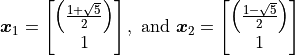 $\boldsymbol{x}_1 = \begin{bmatrix} \left(\frac{1+\sqrt{5}}{2}\right) \\ 1 \end{bmatrix}$, and $\boldsymbol{x}_2 = \begin{bmatrix} \left(\frac{1-\sqrt{5}}{2}\right) \\ 1 \end{bmatrix}$